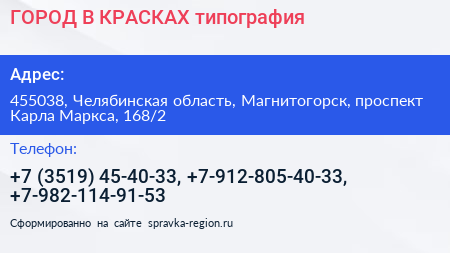 ГОРОД В КРАСКАХ типография

Адрес:

455038, Челябинская область, Магнитогорск, проспект Карла Маркса, 168/2

Телефон:

+7 (3519) 45-40-33, +7-912-805-40-33, +7-982-114-91-53

Сформированно на сайте spravka-region.ru